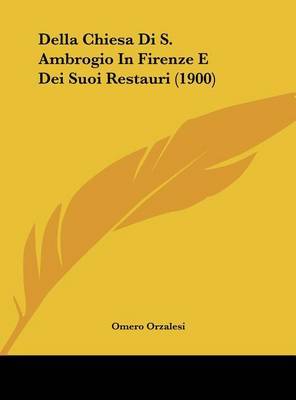 Della Chiesa Di S. Ambrogio In Firenze E Dei Suoi Restauri (1900)

Omero Orzalesi